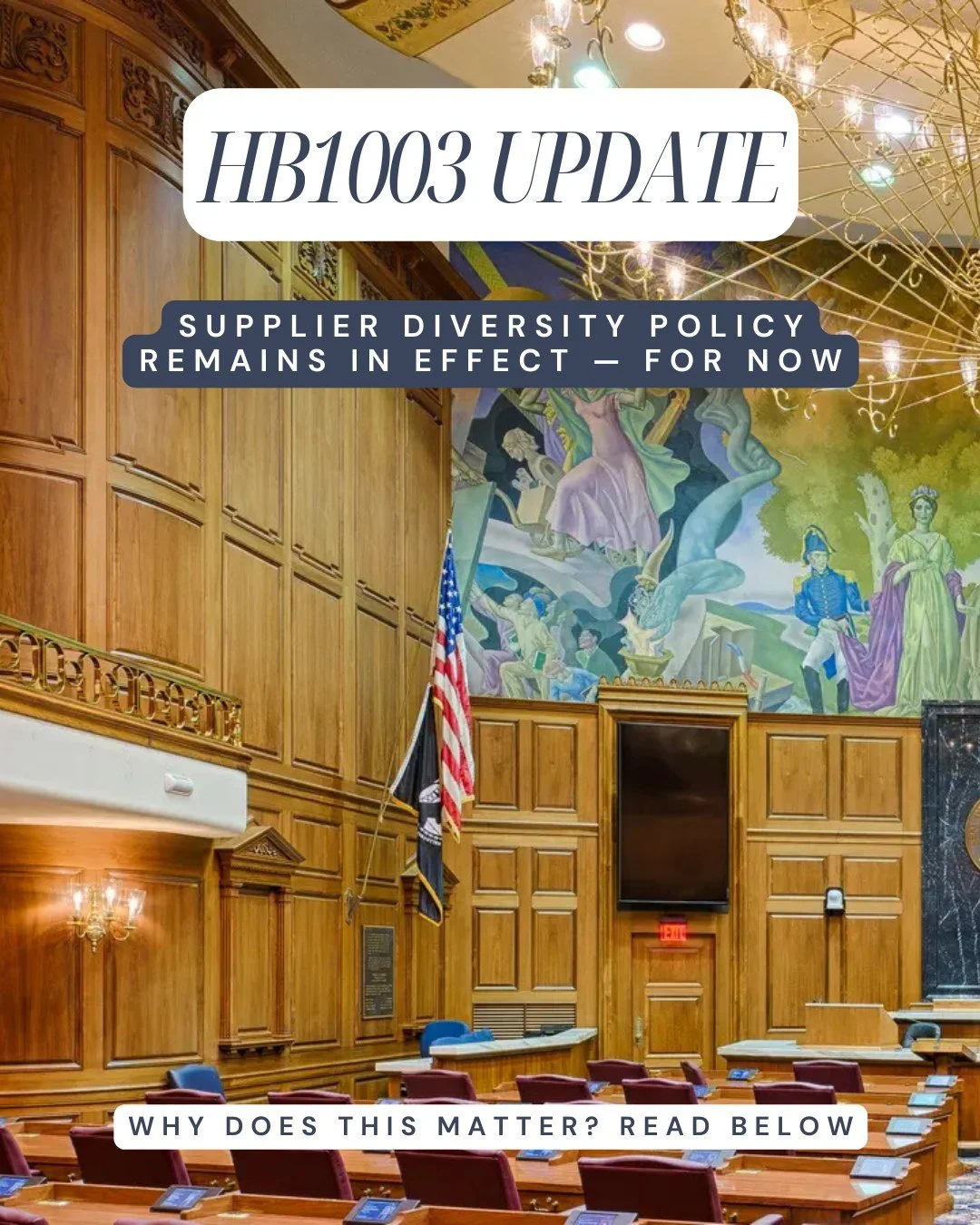 HB1003 UPDATE

SUPPLIER DIVERSITY POLICY REMAINS IN EFFECT — FOR NOW

EXIT

WHY DOES THIS MATTER? READ BELOW